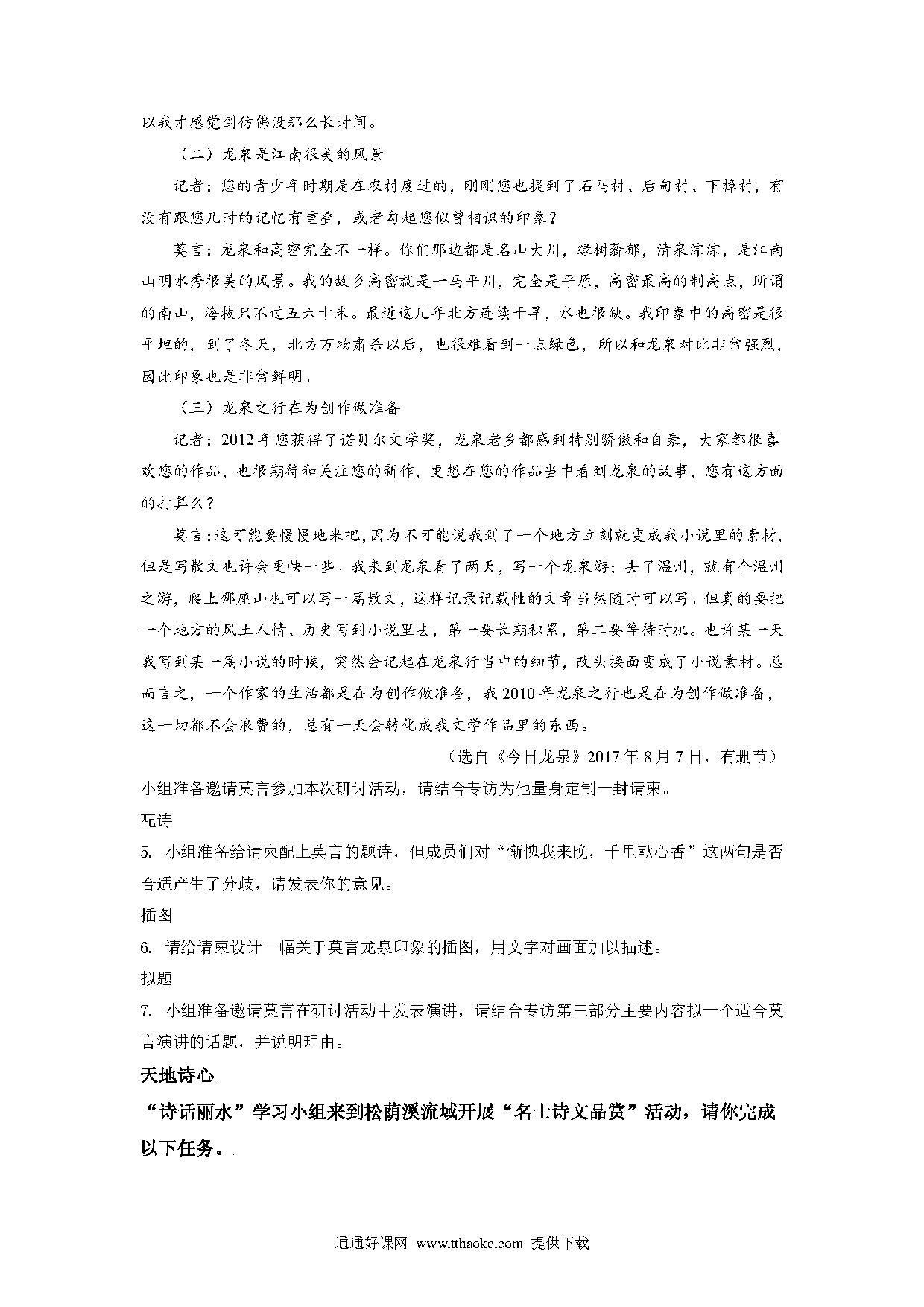 以我才感觉到仿佛没那么长时间。

（二）龙泉是江南很美的风景

记者：您的青少年时期是在农村度过的，刚刚您也提到了石马村、后甸村、下樟村，有没有跟您儿时的记忆有重叠，或者勾起您似曾相识的印象？

莫言：龙泉和高密完全不一样。你们那边都是名山大川，绿树蓊郁，清泉淙淙，是江南山明水秀很美的风景。我的故乡高密就是一马平川，完全是平原，高密最高的制高点，所谓的南山，海拔只不过五六十米。最近这几年北方连续干旱，水也很缺。我印象中的高密是很平坦的，到了冬天，北方万物肃杀以后，也很难看到一点绿色，所以和龙泉对比非常强烈，因此印象也是非常鲜明。

（三）龙泉之行在为创作做准备

记者：2012年您获得了诺贝尔文学奖，龙泉老乡都感到特别骄傲和自豪，大家都很喜欢您的作品，也很期待和关注您的新作，更想在您的作品当中看到龙泉的故事，您有这方面的打算么？

莫言：这可能要慢慢地来吧，因为不可能说我到了一个地方立刻就变成我小说里的素材，但是写散文也许会更快一些。我来到龙泉看了两天，写一个龙泉游；去了温州，就有个温州之游，爬上哪座山也可以写一篇散文，这样记录记载性的文章当然随时可以写。但真的要把一个地方的风土人情、历史写到小说里去，第一要长期积累，第二要等待时机。也许某一天我写到某一篇小说的时候，突然会记起在龙泉行当中的细节，改头换面变成了小说素材。总而言之，一个作家的生活都是在为创作做准备，我2010年龙泉之行也是在为创作做准备，这一切都不会浪费的，总有一天会转化成我文学作品里的东西。

（选自《今日龙泉》2017年8月7日，有删节）

小组准备邀请莫言参加本次研讨活动，请结合专访为他量身定制一封请柬。

配诗

5. 小组准备给请柬配上莫言的题诗，但成员们对“惭愧我来晚，千里献心香”这两句是否合适产生了分歧，请发表你的意见。

插图

6. 请给请柬设计一幅关于莫言龙泉印象的插图，用文字对画面加以描述。

拟题

7. 小组准备邀请莫言在研讨活动中发表演讲，请结合专访第三部分主要内容拟一个适合莫言演讲的话题，并说明理由。

天地诗心

“诗话丽水”学习小组来到松荫溪流域开展“名士诗文品赏”活动，请你完成以下任务。

通通好课网 www.tthaoke.com 提供下载